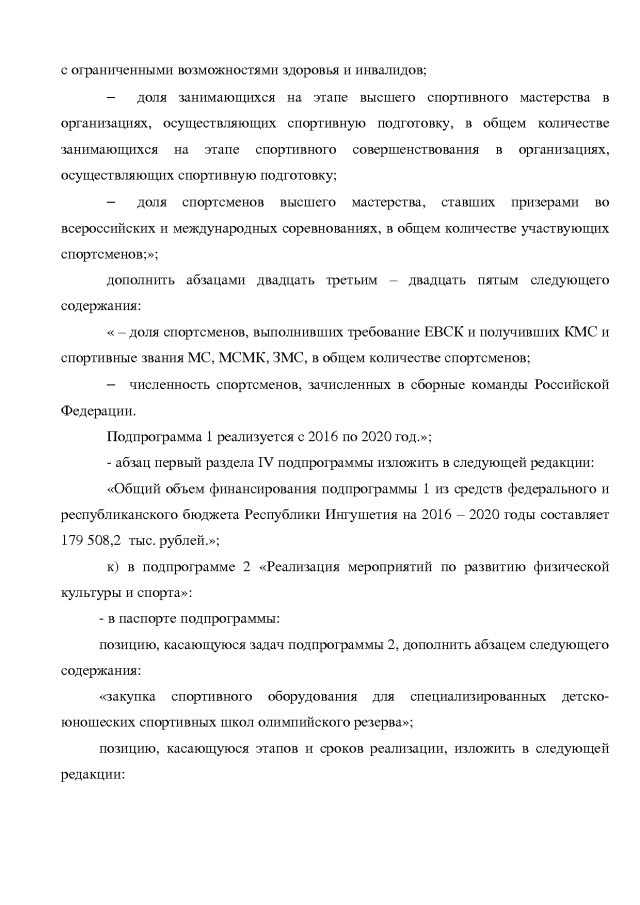 с ограниченными возможностями здоровья и инвалидов;

– доля занимающихся на этапе высшего спортивного мастерства в организациях, осуществляющих спортивную подготовку, в общем количестве занимающихся на этапе спортивного совершенствования в организациях, осуществляющих спортивную подготовку;

– доля спортсменов высшего мастерства, ставших призерами во всероссийских и международных соревнованиях, в общем количестве участвующих спортсменов;»;

дополнить абзацами двадцать третьим – двадцать пятым следующего содержания:

« – доля спортсменов, выполнивших требование ЕВСК и получивших КМС и спортивные звания МС, МСМК, ЗМС, в общем количестве спортсменов;

– численность спортсменов, зачисленных в сборные команды Российской Федерации.

Подпрограмма 1 реализуется с 2016 по 2020 год.»;

- абзац первый раздела IV подпрограммы изложить в следующей редакции:

«Общий объем финансирования подпрограммы 1 из средств федерального и республиканского бюджета Республики Ингушетия на 2016 – 2020 годы составляет 179 508,2 тыс. рублей.»;

к) в подпрограмме 2 «Реализация мероприятий по развитию физической культуры и спорта»:

- в паспорте подпрограммы:

позицию, касающуюся задач подпрограммы 2, дополнить абзацем следующего содержания:

«закупка спортивного оборудования для специализированных детско-юношеских спортивных школ олимпийского резерва»;

позицию, касающуюся этапов и сроков реализации, изложить в следующей редакции: